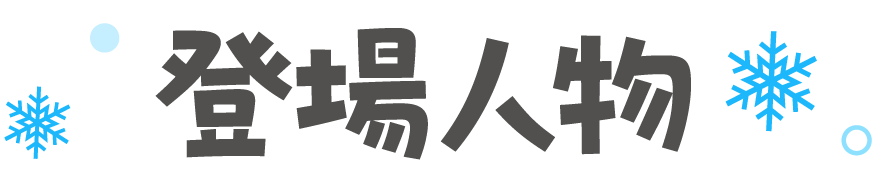 登場人物